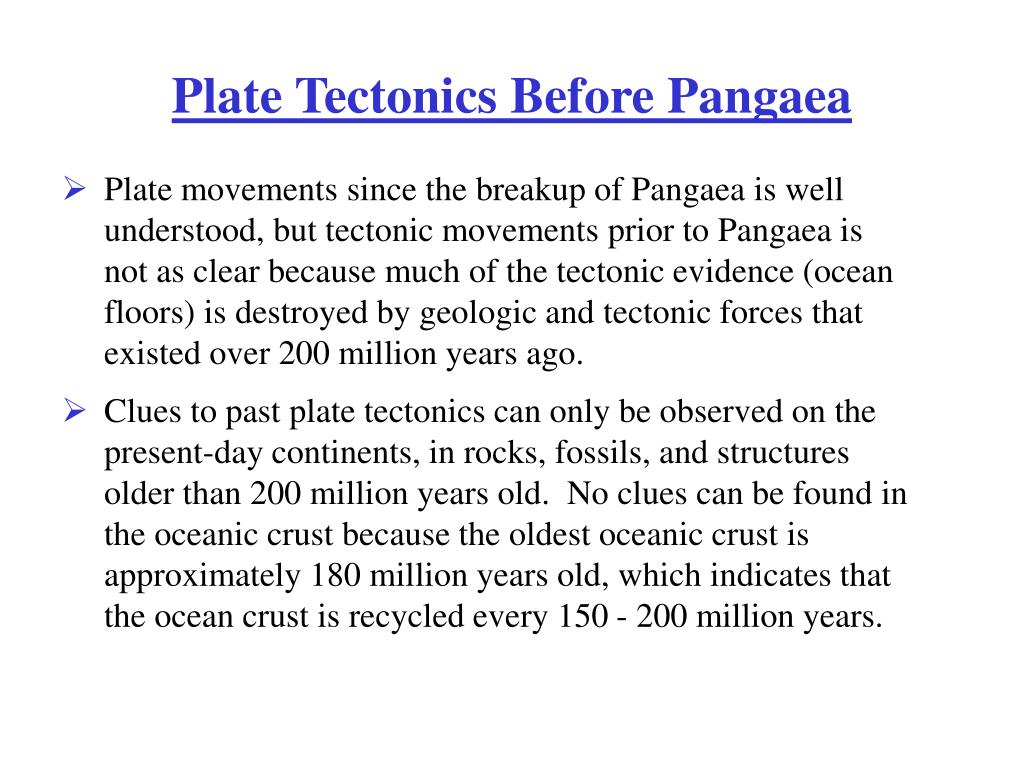 Plate Tectonics Before Pangaea

➢ Plate movements since the breakup of Pangaea is well understood, but tectonic movements prior to Pangaea is not as clear because much of the tectonic evidence (ocean floors) is destroyed by geologic and tectonic forces that existed over 200 million years ago.

➢ Clues to past plate tectonics can only be observed on the present-day continents, in rocks, fossils, and structures older than 200 million years old. No clues can be found in the oceanic crust because the oldest oceanic crust is approximately 180 million years old, which indicates that the ocean crust is recycled every 150 - 200 million years.